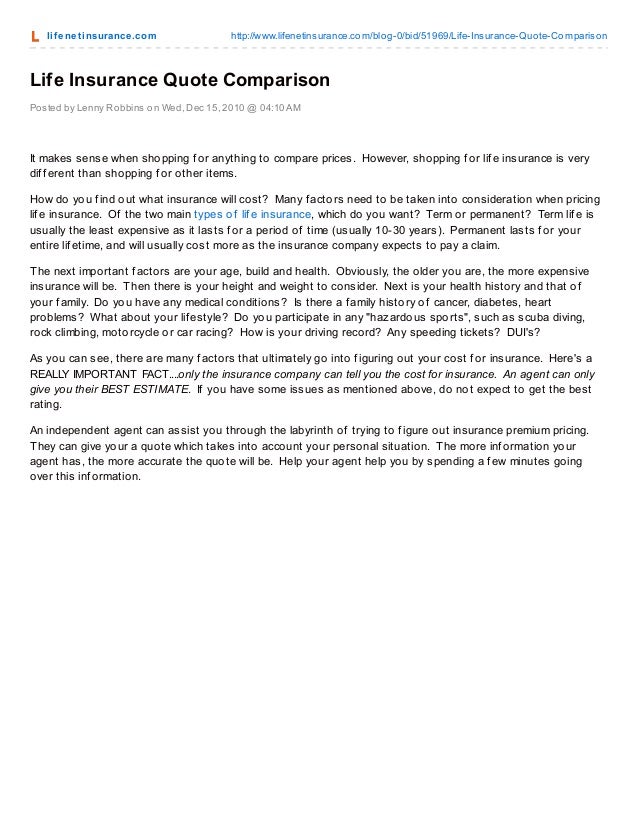 L lifenetinsurance.com http://www.lifenetinsurance.com/blog-0/bid/51969/Life-Insurance-Quote-Comparison

Life Insurance Quote Comparison

Posted by Lenny Robbins on Wed, Dec 15, 2010 @ 04:10 AM

It makes sense when shopping for anything to compare prices. However, shopping for life insurance is very different than shopping for other items.

How do you find out what insurance will cost? Many factors need to be taken into consideration when pricing life insurance. Of the two main types of life insurance, which do you want? Term or permanent? Term life is usually the least expensive as it lasts for a period of time (usually 10-30 years). Permanent lasts for your entire lifetime, and will usually cost more as the insurance company expects to pay a claim.

The next important factors are your age, build and health. Obviously, the older you are, the more expensive insurance will be. Then there is your height and weight to consider. Next is your health history and that of your family. Do you have any medical conditions? Is there a family history of cancer, diabetes, heart problems? What about your lifestyle? Do you participate in any "hazardous sports", such as scuba diving, rock climbing, motorcycle or car racing? How is your driving record? Any speeding tickets? DUI's?

As you can see, there are many factors that ultimately go into figuring out your cost for insurance. Here's a REALLY IMPORTANT FACT....only the insurance company can tell you the cost for insurance. An agent can only give you their BEST ESTIMATE. If you have some issues as mentioned above, do not expect to get the best rating.

An independent agent can assist you through the labyrinth of trying to figure out insurance premium pricing. They can give your a quote which takes into account your personal situation. The more information your agent has, the more accurate the quote will be. Help your agent help you by spending a few minutes going over this information.